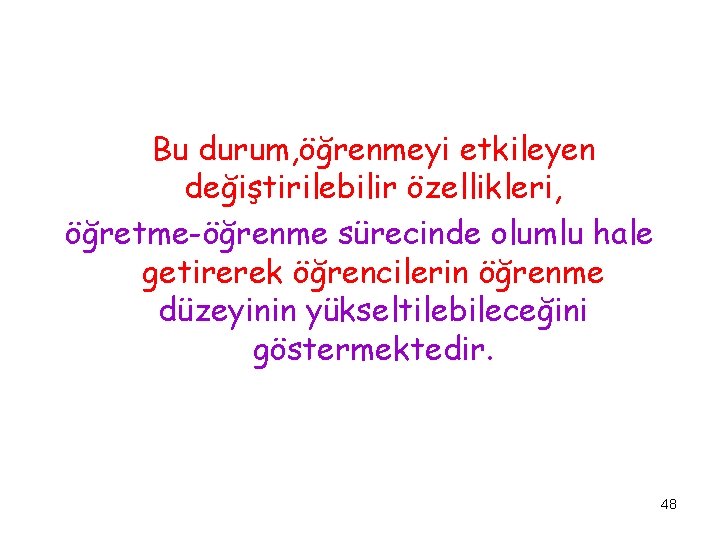 Bu durum,öğrenmeyi etkileyen değiştirilebilir özellikleri, öğretme-öğrenme sürecinde olumlu hale getirerek öğrencilerin öğrenme düzeyinin yükseltilebileceğini göstermektedir.

48